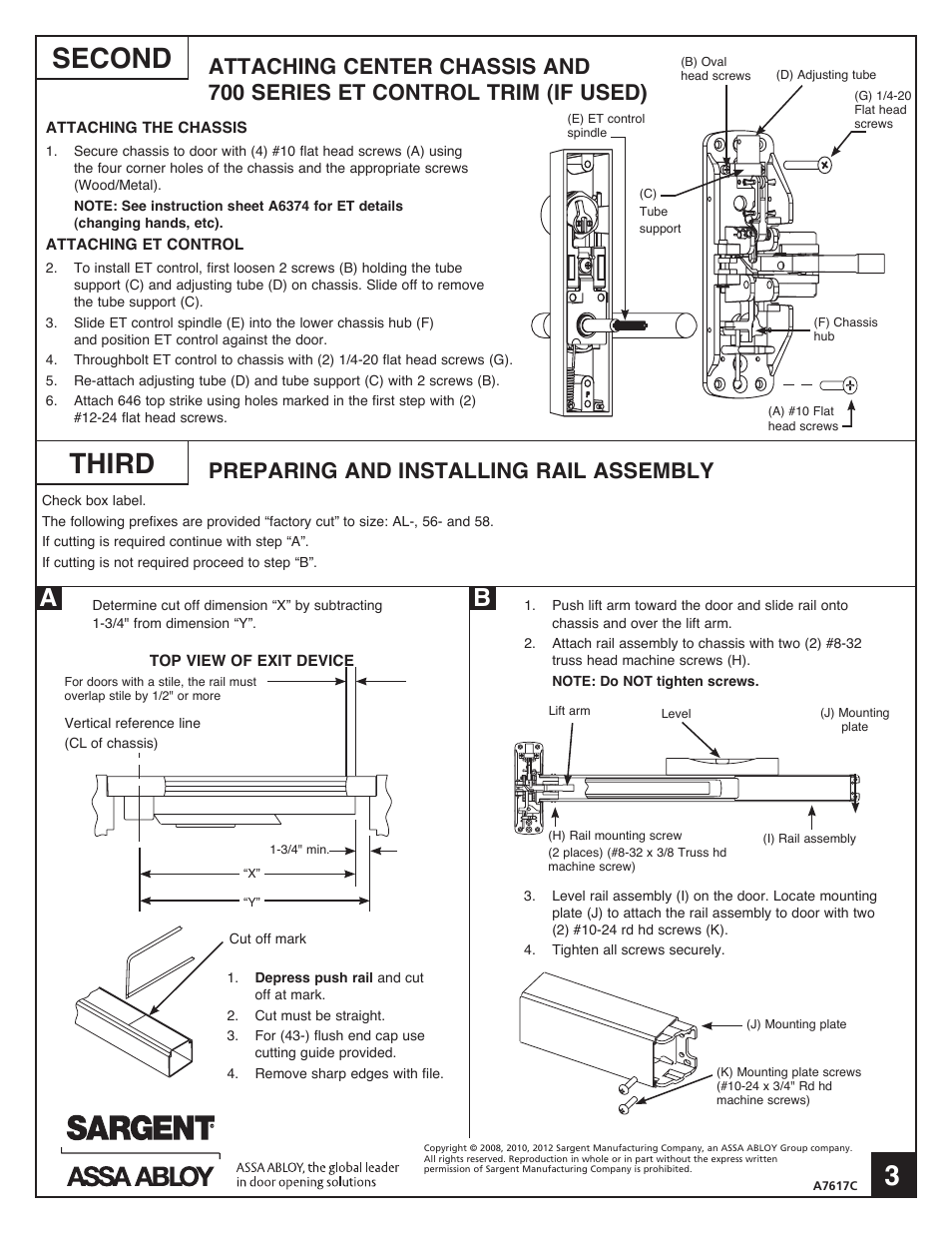 SECOND

ATTACHING CENTER CHASSIS AND 700 SERIES ET CONTROL TRIM (IF USED)

ATTACHING THE CHASSIS

1. Secure chassis to door with (4) #10 flat head screws (A) using the four corner holes of the chassis and the appropriate screws (Wood/Metal).

NOTE: See instruction sheet A6374 for ET details (changing hands, etc).

ATTACHING ET CONTROL

2. To install ET control, first loosen 2 screws (B) holding the tube support (C) and adjusting tube (D) on chassis. Slide off to remove the tube support (C).
3. Slide ET control spindle (E) into the lower chassis hub (F) and position ET control against the door.
4. Throughbolt ET control to chassis with (2) 1/4-20 flat head screws (G).
5. Re-attach adjusting tube (D) and tube support (C) with 2 screws (B).
6. Attach 646 top strike using holes marked in the first step with (2) #12-24 flat head screws.

(B) Oval head screws
(D) Adjusting tube
(G) 1/4-20 Flat head screws
(E) ET control spindle
(C) Tube support
(F) Chassis hub
(A) #10 Flat head screws

THIRD

PREPARING AND INSTALLING RAIL ASSEMBLY

Check box label.
The following prefixes are provided “factory cut” to size: AL-, 56- and 58.
If cutting is required continue with step “A”.
If cutting is not required proceed to step “B”.

A

Determine cut off dimension “X” by subtracting 1-3/4" from dimension “Y”.

TOP VIEW OF EXIT DEVICE

For doors with a stile, the rail must overlap stile by 1/2" or more

Vertical reference line (CL of chassis)

1-3/4" min.
“X”
“Y”

Cut off mark

1. Depress push rail and cut off at mark.
2. Cut must be straight.
3. For (43-) flush end cap use cutting guide provided.
4. Remove sharp edges with file.

B

1. Push lift arm toward the door and slide rail onto chassis and over the lift arm.
2. Attach rail assembly to chassis with two (2) #8-32 truss head machine screws (H).

NOTE: Do NOT tighten screws.

Lift arm
Level
(J) Mounting plate
(H) Rail mounting screw (2 places) (#8-32 x 3/8 Truss hd machine screw)
(I) Rail assembly

3. Level rail assembly (I) on the door. Locate mounting plate (J) to attach the rail assembly to door with two (2) #10-24 rd hd screws (K).
4. Tighten all screws securely.

(J) Mounting plate
(K) Mounting plate screws (#10-24 x 3/4" Rd hd machine screws)

SARGENT®

ASSA ABLOY

ASSA ABLOY, the global leader in door opening solutions

Copyright © 2008, 2010, 2012 Sargent Manufacturing Company, an ASSA ABLOY Group company. All rights reserved. Reproduction in whole or in part without the express written permission of Sargent Manufacturing Company is prohibited.

A7617C

3